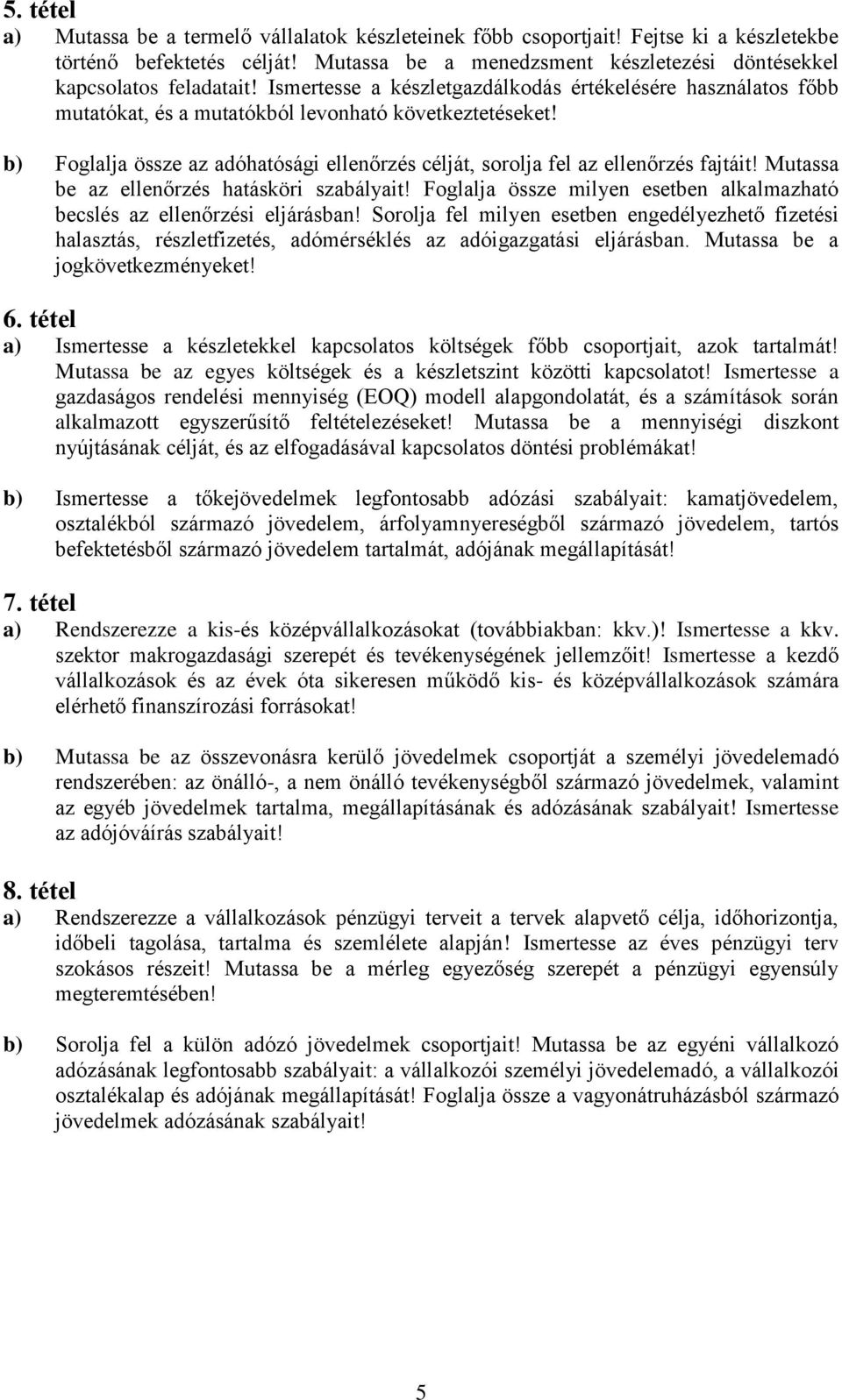 5. tétel
a) Mutassa be a termelő vállalatok készleteinek főbb csoportjait! Fejtse ki a készletekbe történő befektetés célját! Mutassa be a menedzsment készletezési döntésekkel kapcsolatos feladatait! Ismertesse a készletgazdálkodás értékelésére használatos főbb mutatókat, és a mutatókból levonható következtetéseket!

b) Foglalja össze az adóhatósági ellenőrzés célját, sorolja fel az ellenőrzés fajtáit! Mutassa be az ellenőrzés hatásköri szabályait! Foglalja össze milyen esetben alkalmazható becslés az ellenőrzési eljárásban! Sorolja fel milyen esetben engedélyezhető fizetési halasztás, részletfizetés, adómérséklés az adóigazgatási eljárásban. Mutassa be a jogkövetkezményeket!

6. tétel
a) Ismertesse a készletekkel kapcsolatos költségek főbb csoportjait, azok tartalmát! Mutassa be az egyes költségek és a készletszint közötti kapcsolatot! Ismertesse a gazdaságos rendelési mennyiség (EOQ) modell alapgondolatát, és a számítások során alkalmazott egyszerűsítő feltételezéseket! Mutassa be a mennyiségi diszkont nyújtásának célját, és az elfogadásával kapcsolatos döntési problémákat!

b) Ismertesse a tőkejövedelmek legfontosabb adózási szabályait: kamatjövedelem, osztalékból származó jövedelem, árfolyamnyereségből származó jövedelem, tartós befektetésből származó jövedelem tartalmát, adójának megállapítását!

7. tétel
a) Rendszerezze a kis-és középvállalkozásokat (továbbiakban: kkv.)! Ismertesse a kkv. szektor makrogazdasági szerepét és tevékenységének jellemzőit! Ismertesse a kezdő vállalkozások és az évek óta sikeresen működő kis- és középvállalkozások számára elérhető finanszírozási forrásokat!

b) Mutassa be az összevonásra kerülő jövedelmek csoportját a személyi jövedelemadó rendszerében: az önálló-, a nem önálló tevékenységből származó jövedelmek, valamint az egyéb jövedelmek tartalma, megállapításának és adózásának szabályait! Ismertesse az adójóváírás szabályait!

8. tétel
a) Rendszerezze a vállalkozások pénzügyi terveit a tervek alapvető célja, időhorizontja, időbeli tagolása, tartalma és szemlélete alapján! Ismertesse az éves pénzügyi terv szokásos részeit! Mutassa be a mérleg egyezőség szerepét a pénzügyi egyensúly megteremtésében!

b) Sorolja fel a külön adózó jövedelmek csoportjait! Mutassa be az egyéni vállalkozó adózásának legfontosabb szabályait: a vállalkozói személyi jövedelemadó, a vállalkozói osztalékalap és adójának megállapítását! Foglalja össze a vagyonátruházásból származó jövedelmek adózásának szabályait!

5